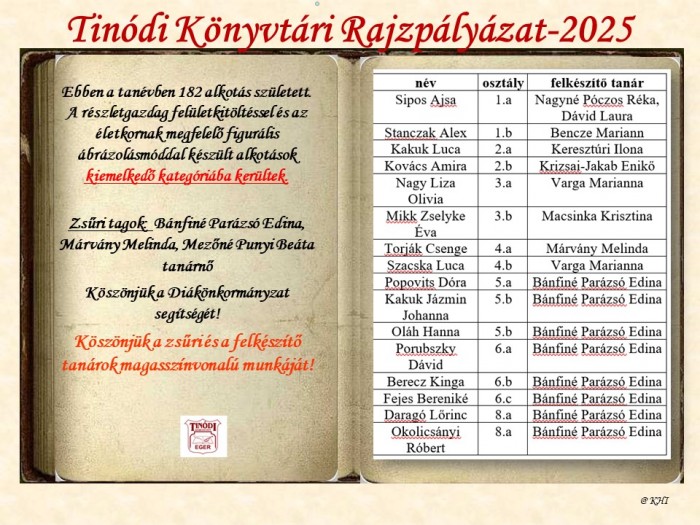 Tinódi Könyvtári Rajzpályázat-2025

Ebben a tanévben 182 alkotás született. A részletgazdag felületkitöltéssel és az életkornak megfelelő figurális ábrázolásmóddal készült alkotások kiemelkedő kategóriába kerültek.

Zsűri tagok: Bánfiné Parázsó Edina, Márvány Melinda, Mezőné Punyi Beáta tanárnő

Köszönjük a Diákönkormányzat segítségét!

Köszönjük a zsűri és a felkészítő tanárok magasszínvonalú munkáját!

TINÓDI EGER

| név | osztály | felkészítő tanár |
|---|---|---|
| Sipos Ajsa | 1.a | Nagyné Póczos Réka, Dávid Laura |
| Stanczak Alex | 1.b | Bencze Mariann |
| Kakuk Luca | 2.a | Keresztúri Ilona |
| Kovács Amira | 2.b | Krizsai-Jakab Enikő |
| Nagy Liza Olivia | 3.a | Varga Marianna |
| Mikk Zselyke Éva | 3.b | Macsinka Krisztina |
| Torják Csenge | 4.a | Márvány Melinda |
| Szacska Luca | 4.b | Varga Marianna |
| Popovits Dóra | 5.a | Bánfiné Parázsó Edina |
| Kakuk Jázmin Johanna | 5.b | Bánfiné Parázsó Edina |
| Oláh Hanna | 5.b | Bánfiné Parázsó Edina |
| Porubszky Dávid | 6.a | Bánfiné Parázsó Edina |
| Berecz Kinga | 6.b | Bánfiné Parázsó Edina |
| Fejes Bereniké | 6.c | Bánfiné Parázsó Edina |
| Daragó Lőrinc | 8.a | Bánfiné Parázsó Edina |
| Okolicsányi Róbert | 8.a | Bánfiné Parázsó Edina |

@ KHI